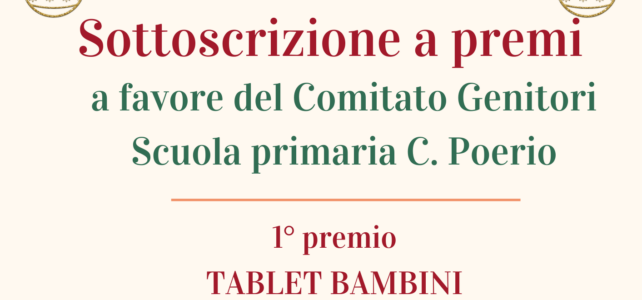 Sottoscrizione a premi
a favore del Comitato Genitori
Scuola primaria C. Poerio

1° premio
TABLET BAMBINI